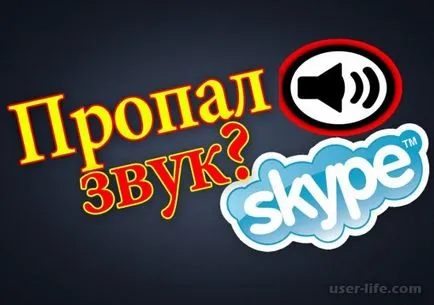 Пропал звук?

skype™

user-life.com